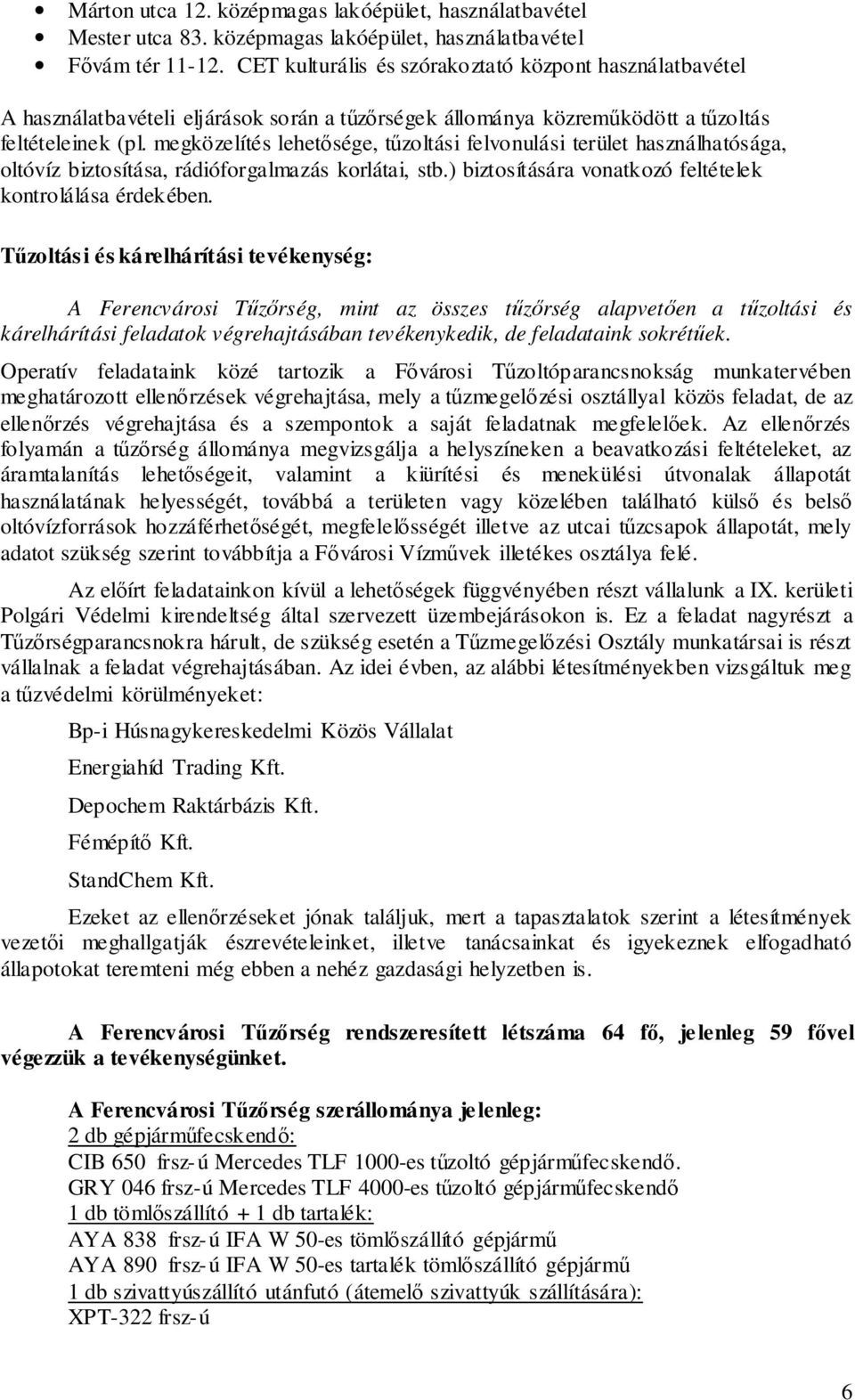 • Márton utca 12. középmagas lakóépület, használatbavétel
• Mester utca 83. középmagas lakóépület, használatbavétel
• Fővám tér 11-12. CET kulturális és szórakoztató központ használatbavétel

A használatbavételi eljárások során a tűzőrségek állománya közreműködött a tűzoltás feltételeinek (pl. megközelítés lehetősége, tűzoltási felvonulási terület használhatósága, oltóvíz biztosítása, rádióforgalmazás korlátai, stb.) biztosítására vonatkozó feltételek kontrolálása érdekében.

Tűzoltási és kárelhárítási tevékenység:

A Ferencvárosi Tűzőrség, mint az összes tűzőrség alapvetően a tűzoltási és kárelhárítási feladatok végrehajtásában tevékenykedik, de feladataink sokrétűek.

Operatív feladataink közé tartozik a Fővárosi Tűzoltóparancsnokság munkatervében meghatározott ellenőrzések végrehajtása, mely a tűzmegelőzési osztállyal közös feladat, de az ellenőrzés végrehajtása és a szempontok a saját feladatnak megfelelőek. Az ellenőrzés folyamán a tűzőrség állománya megvizsgálja a helyszíneken a beavatkozási feltételeket, az áramtalanítás lehetőségeit, valamint a kiürítési és menekülési útvonalak állapotát használatának helyességét, továbbá a területen vagy közelében található külső és belső oltóvízforrások hozzáférhetőségét, megfelelősségét illetve az utcai tűzcsapok állapotát, mely adatot szükség szerint továbbítja a Fővárosi Vízművek illetékes osztálya felé.

Az előírt feladatainkon kívül a lehetőségek függvényében részt vállalunk a IX. kerületi Polgári Védelmi kirendeltség által szervezett üzembejárásokon is. Ez a feladat nagyrészt a Tűzőrségparancsnokra hárult, de szükség esetén a Tűzmegelőzési Osztály munkatársai is részt vállalnak a feladat végrehajtásában. Az idei évben, az alábbi létesítményekben vizsgáltuk meg a tűzvédelmi körülményeket:

Bp-i Húsnagykereskedelmi Közös Vállalat

Energiahíd Trading Kft.

Depochem Raktárbázis Kft.

Fémépítő Kft.

StandChem Kft.

Ezeket az ellenőrzéseket jónak találjuk, mert a tapasztalatok szerint a létesítmények vezetői meghallgatják észrevételeinket, illetve tanácsainkat és igyekeznek elfogadható állapotokat teremteni még ebben a nehéz gazdasági helyzetben is.

A Ferencvárosi Tűzőrség rendszeresített létszáma 64 fő, jelenleg 59 fővel végezzük a tevékenységünket.

A Ferencvárosi Tűzőrség szerállománya jelenleg:
2 db gépjárműfecskendő:
CIB 650 frsz-ú Mercedes TLF 1000-es tűzoltó gépjárműfecskendő.
GRY 046 frsz-ú Mercedes TLF 4000-es tűzoltó gépjárműfecskendő
1 db tömlőszállító + 1 db tartalék:
AYA 838 frsz-ú IFA W 50-es tömlőszállító gépjármű
AYA 890 frsz-ú IFA W 50-es tartalék tömlőszállító gépjármű
1 db szivattyúszállító utánfutó (átemelő szivattyúk szállítására):
XPT-322 frsz-ú

6